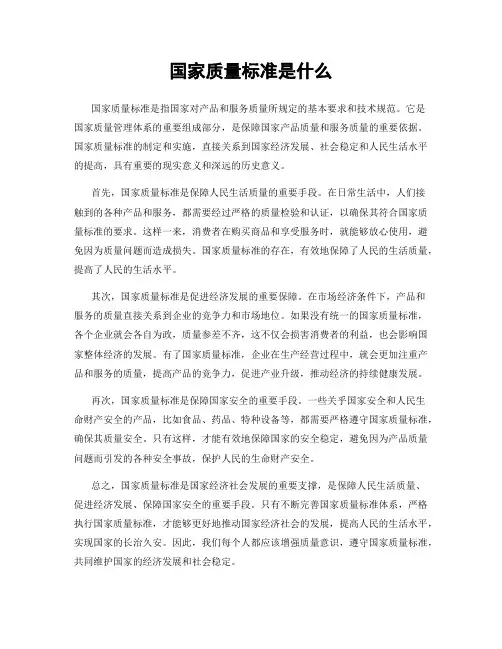 国家质量标准是什么

国家质量标准是指国家对产品和服务质量所规定的基本要求和技术规范。它是国家质量管理体系的重要组成部分，是保障国家产品质量和服务质量的重要依据。国家质量标准的制定和实施，直接关系到国家经济发展、社会稳定和人民生活水平的提高，具有重要的现实意义和深远的历史意义。

首先，国家质量标准是保障人民生活质量的重要手段。在日常生活中，人们接触到的各种产品和服务，都需要经过严格的质量检验和认证，以确保其符合国家质量标准的要求。这样一来，消费者在购买商品和享受服务时，就能够放心使用，避免因为质量问题而造成损失。国家质量标准的存在，有效地保障了人民的生活质量，提高了人民的生活水平。

其次，国家质量标准是促进经济发展的重要保障。在市场经济条件下，产品和服务的质量直接关系到企业的竞争力和市场地位。如果没有统一的国家质量标准，各个企业就会各自为政，质量参差不齐，这不仅会损害消费者的利益，也会影响国家整体经济的发展。有了国家质量标准，企业在生产经营过程中，就会更加注重产品和服务的质量，提高产品的竞争力，促进产业升级，推动经济的持续健康发展。

再次，国家质量标准是保障国家安全的重要手段。一些关乎国家安全和人民生命财产安全的产品，比如食品、药品、特种设备等，都需要严格遵守国家质量标准，确保其质量安全。只有这样，才能有效地保障国家的安全稳定，避免因为产品质量问题而引发的各种安全事故，保护人民的生命财产安全。

总之，国家质量标准是国家经济社会发展的重要支撑，是保障人民生活质量、促进经济发展、保障国家安全的重要手段。只有不断完善国家质量标准体系，严格执行国家质量标准，才能够更好地推动国家经济社会的发展，提高人民的生活水平，实现国家的长治久安。因此，我们每个人都应该增强质量意识，遵守国家质量标准，共同维护国家的经济发展和社会稳定。